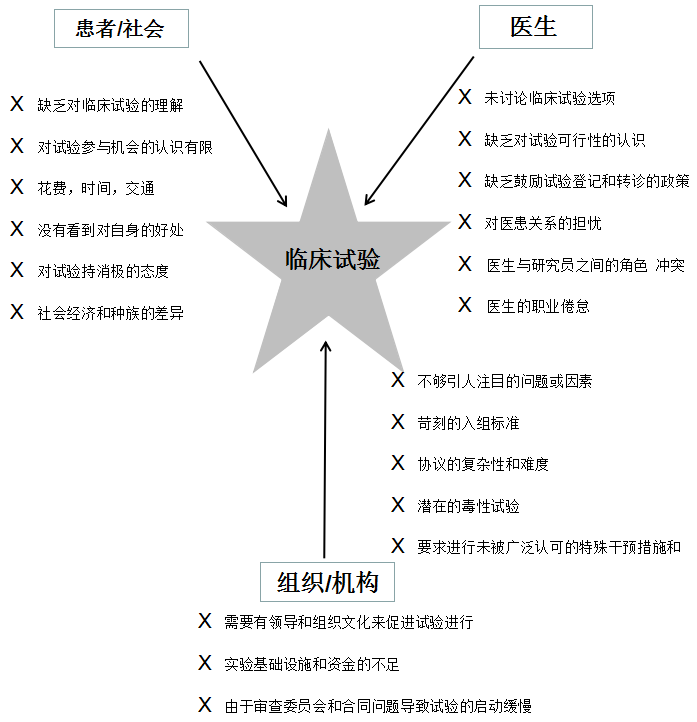 患者/社会

X 缺乏对临床试验的理解

X 对试验参与机会的认识有限

X 花费，时间，交通

X 没有看到对自身的好处

X 对试验持消极的态度

X 社会经济和种族的差异

医生

X 未讨论临床试验选项

X 缺乏对试验可行性的认识

X 缺乏鼓励试验登记和转诊的政策

X 对医患关系的担忧

X 医生与研究员之间的角色 冲突

X 医生的职业倦怠

临床试验

X 不够引人注目的问题或因素

X 苛刻的入组标准

X 协议的复杂性和难度

X 潜在的毒性试验

X 要求进行未被广泛认可的特殊干预措施和

组织/机构

X 需要有领导和组织文化来促进试验进行

X 实验基础设施和资金的不足

X 由于审查委员会和合同问题导致试验的启动缓慢